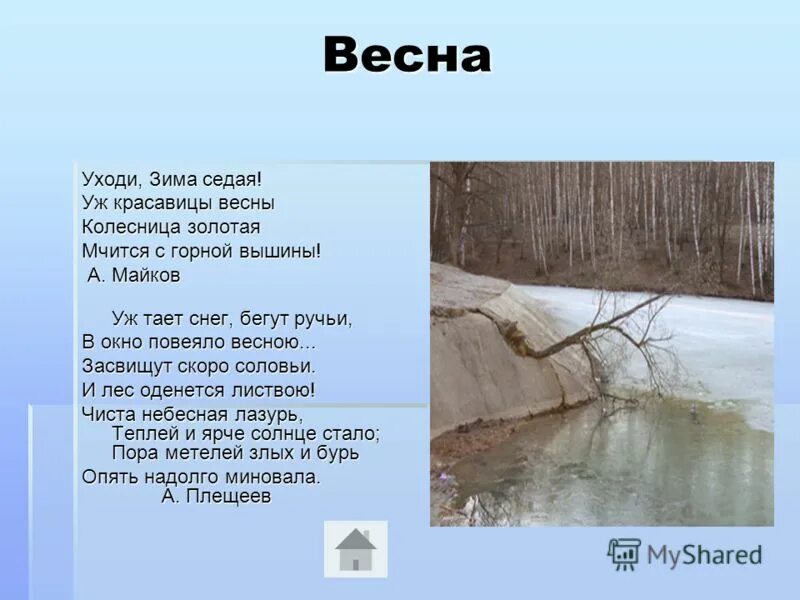 Весна

Уходи, Зима седая!
Уж красавицы весны
Колесница золотая
Мчится с горной вышины!
А. Майков

Уж тает снег, бегут ручьи,
В окно повеяло весною…
Засвищут скоро соловьи.
И лес оденется листвою!
Чиста небесная лазурь,
Теплей и ярче солнце стало;
Пора метелей злых и бурь
Опять надолго миновала.
А. Плещеев

MyShared